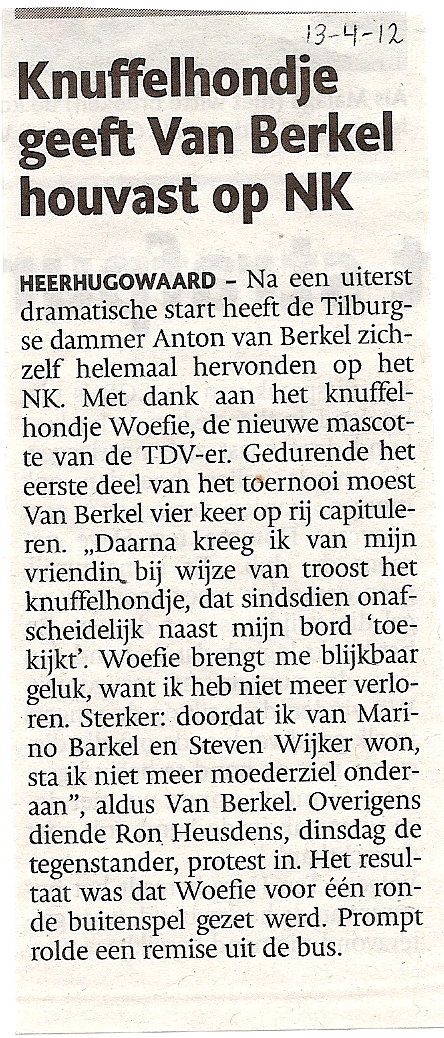 13-4-12

Knuffelhondje geeft Van Berkel houvast op NK

HEERHUGOWAARD - Na een uiterst dramatische start heeft de Tilburgse dammer Anton van Berkel zichzelf helemaal hervonden op het NK. Met dank aan het knuffelhondje Woefie, de nieuwe mascotte van de TDV-er. Gedurende het eerste deel van het toernooi moest Van Berkel vier keer op rij capituleren. „Daarna kreeg ik van mijn vriendin bij wijze van troost het knuffelhondje, dat sindsdien onafscheidelijk naast mijn bord 'toekijkt'. Woefie brengt me blijkbaar geluk, want ik heb niet meer verloren. Sterker: doordat ik van Marino Barkel en Steven Wijker won, sta ik niet meer moederziel onderaan", aldus Van Berkel. Overigens diende Ron Heusdens, dinsdag de tegenstander, protest in. Het resultaat was dat Woefie voor één ronde buitenspel gezet werd. Prompt rolde een remise uit de bus.